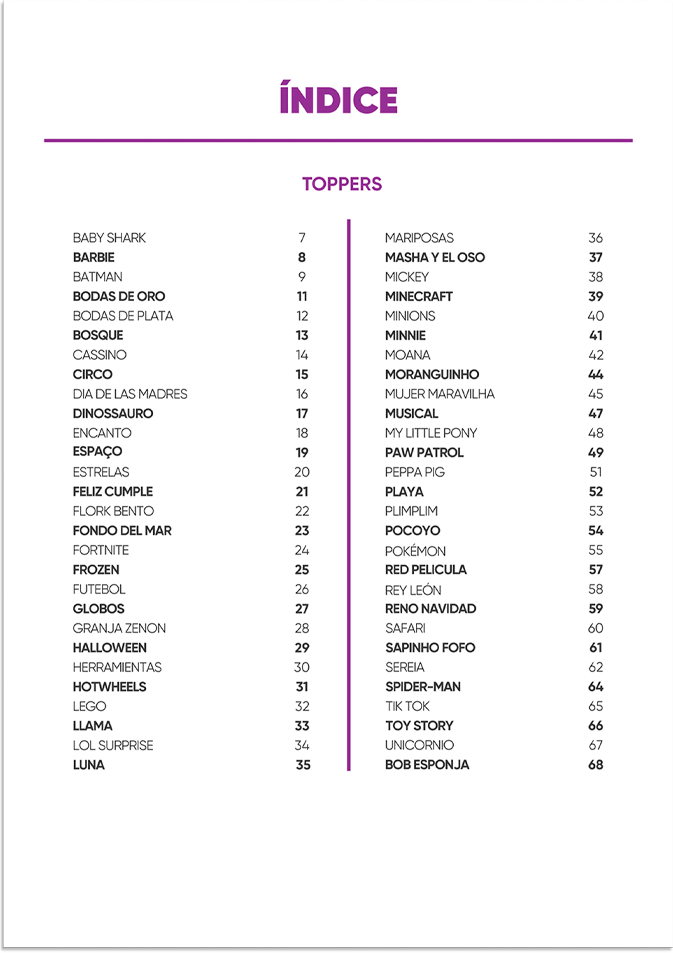 ÍNDICE

TOPPERS

BABY SHARK 7
BARBIE 8
BATMAN 9
BODAS DE ORO 11
BODAS DE PLATA 12
BOSQUE 13
CASSINO 14
CIRCO 15
DIA DE LAS MADRES 16
DINOSSAURO 17
ENCANTO 18
ESPAÇO 19
ESTRELAS 20
FELIZ CUMPLE 21
FLORK BENTO 22
FONDO DEL MAR 23
FORTNITE 24
FROZEN 25
FUTEBOL 26
GLOBOS 27
GRANJA ZENON 28
HALLOWEEN 29
HERRAMIENTAS 30
HOTWHEELS 31
LEGO 32
LLAMA 33
LOL SURPRISE 34
LUNA 35

MARIPOSAS 36
MASHA Y EL OSO 37
MICKEY 38
MINECRAFT 39
MINIONS 40
MINNIE 41
MOANA 42
MORANGUINHO 44
MUJER MARAVILHA 45
MUSICAL 47
MY LITTLE PONY 48
PAW PATROL 49
PEPPA PIG 51
PLAYA 52
PLIMPLIM 53
POCOYO 54
POKÉMON 55
RED PELICULA 57
REY LEÓN 58
RENO NAVIDAD 59
SAFARI 60
SAPINHO FOFO 61
SEREIA 62
SPIDER-MAN 64
TIK TOK 65
TOY STORY 66
UNICORNIO 67
BOB ESPONJA 68